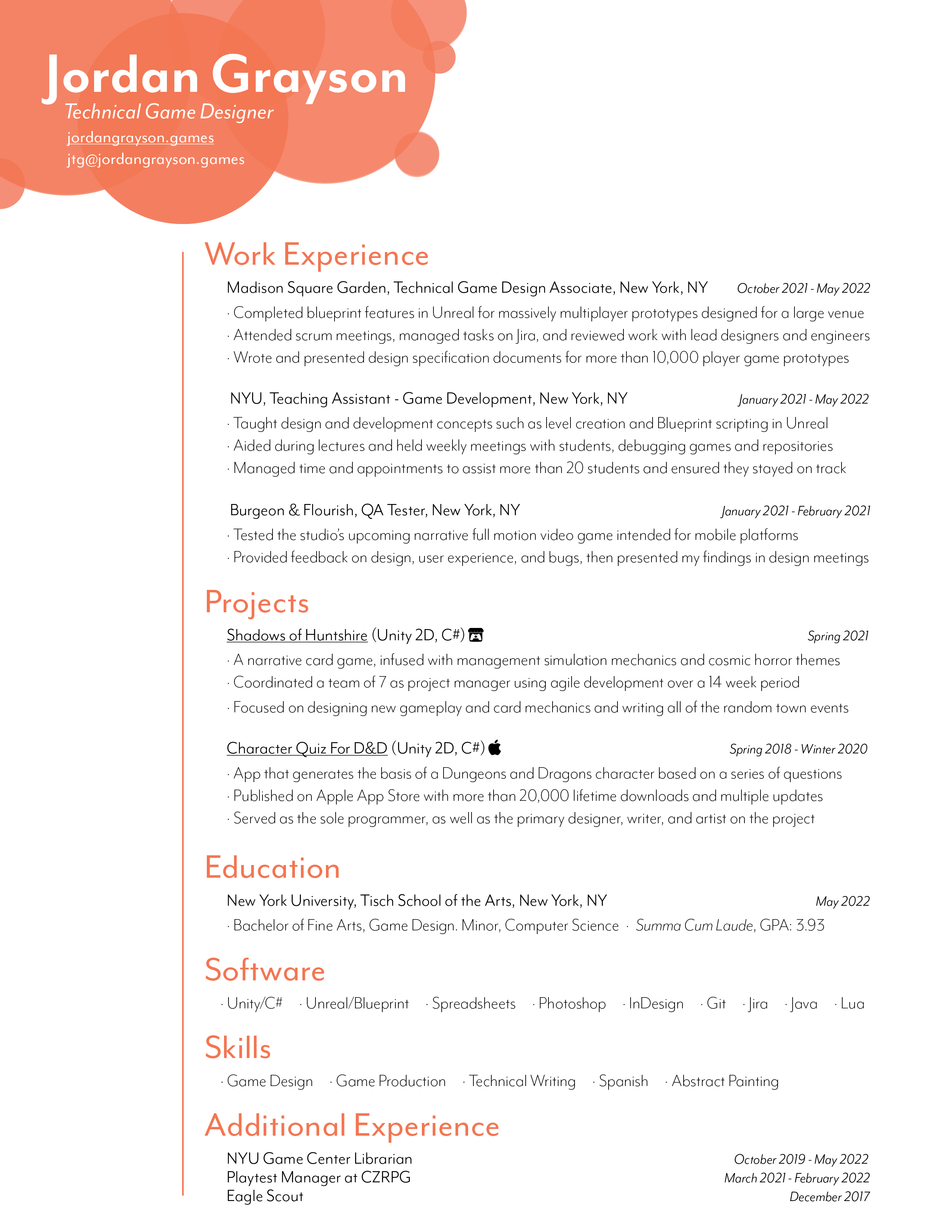 Jordan Grayson
Technical Game Designer
jordangrayson.games
jtg@jordangrayson.games

Work Experience

Madison Square Garden, Technical Game Design Associate, New York, NY October 2021 - May 2022
· Completed blueprint features in Unreal for massively multiplayer prototypes designed for a large venue
· Attended scrum meetings, managed tasks on Jira, and reviewed work with lead designers and engineers
· Wrote and presented design specification documents for more than 10,000 player game prototypes

NYU, Teaching Assistant - Game Development, New York, NY January 2021 - May 2022
· Taught design and development concepts such as level creation and Blueprint scripting in Unreal
· Aided during lectures and held weekly meetings with students, debugging games and repositories
· Managed time and appointments to assist more than 20 students and ensured they stayed on track

Burgeon & Flourish, QA Tester, New York, NY January 2021 - February 2021
· Tested the studio's upcoming narrative full motion video game intended for mobile platforms
· Provided feedback on design, user experience, and bugs, then presented my findings in design meetings

Projects

Shadows of Huntshire (Unity 2D, C#) Spring 2021
· A narrative card game, infused with management simulation mechanics and cosmic horror themes
· Coordinated a team of 7 as project manager using agile development over a 14 week period
· Focused on designing new gameplay and card mechanics and writing all of the random town events

Character Quiz For D&D (Unity 2D, C#) Spring 2018 - Winter 2020
· App that generates the basis of a Dungeons and Dragons character based on a series of questions
· Published on Apple App Store with more than 20,000 lifetime downloads and multiple updates
· Served as the sole programmer, as well as the primary designer, writer, and artist on the project

Education

New York University, Tisch School of the Arts, New York, NY May 2022
· Bachelor of Fine Arts, Game Design. Minor, Computer Science · Summa Cum Laude, GPA: 3.93

Software

· Unity/C# · Unreal/Blueprint · Spreadsheets · Photoshop · InDesign · Git · Jira · Java · Lua

Skills

· Game Design · Game Production · Technical Writing · Spanish · Abstract Painting

Additional Experience

NYU Game Center Librarian October 2019 - May 2022
Playtest Manager at CZRPG March 2021 - February 2022
Eagle Scout December 2017